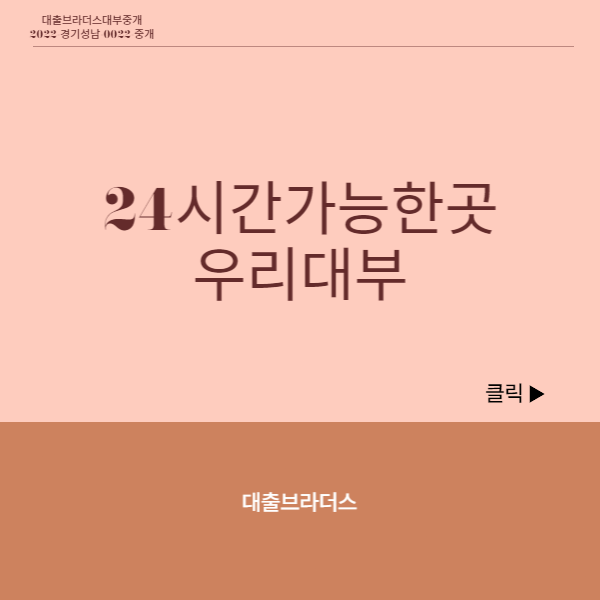 대출브라더스대부중개
2022 경기성남 0022 중개

24시간가능한곳
우리대부

클릭 ▶

대출브라더스